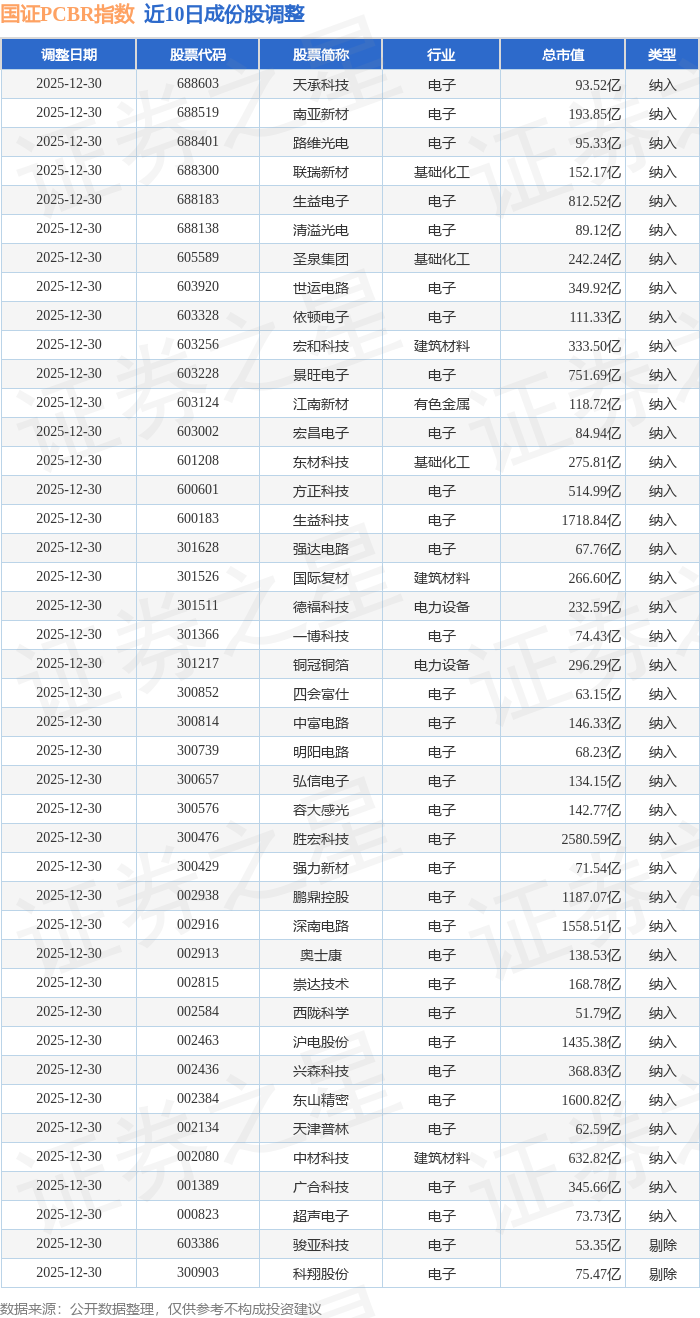 国证PCBR指数 近10日成份股调整

| 调整日期 | 股票代码 | 股票简称 | 行业 | 总市值 | 类型 |
|---|---|---|---|---|---|
| 2025-12-30 | 688603 | 天承科技 | 电子 | 93.52亿 | 纳入 |
| 2025-12-30 | 688519 | 南亚新材 | 电子 | 193.85亿 | 纳入 |
| 2025-12-30 | 688401 | 路维光电 | 电子 | 95.33亿 | 纳入 |
| 2025-12-30 | 688300 | 联瑞新材 | 基础化工 | 152.17亿 | 纳入 |
| 2025-12-30 | 688183 | 生益电子 | 电子 | 812.52亿 | 纳入 |
| 2025-12-30 | 688138 | 清溢光电 | 电子 | 89.12亿 | 纳入 |
| 2025-12-30 | 605589 | 圣泉集团 | 基础化工 | 242.24亿 | 纳入 |
| 2025-12-30 | 603920 | 世运电路 | 电子 | 349.92亿 | 纳入 |
| 2025-12-30 | 603328 | 依顿电子 | 电子 | 111.33亿 | 纳入 |
| 2025-12-30 | 603256 | 宏和科技 | 建筑材料 | 333.50亿 | 纳入 |
| 2025-12-30 | 603228 | 景旺电子 | 电子 | 751.69亿 | 纳入 |
| 2025-12-30 | 603124 | 江南新材 | 有色金属 | 118.72亿 | 纳入 |
| 2025-12-30 | 603002 | 宏昌电子 | 电子 | 84.94亿 | 纳入 |
| 2025-12-30 | 601208 | 东材科技 | 基础化工 | 275.81亿 | 纳入 |
| 2025-12-30 | 600601 | 方正科技 | 电子 | 514.99亿 | 纳入 |
| 2025-12-30 | 600183 | 生益科技 | 电子 | 1718.84亿 | 纳入 |
| 2025-12-30 | 301628 | 强达电路 | 电子 | 67.76亿 | 纳入 |
| 2025-12-30 | 301526 | 国际复材 | 建筑材料 | 266.60亿 | 纳入 |
| 2025-12-30 | 301511 | 德福科技 | 电力设备 | 232.59亿 | 纳入 |
| 2025-12-30 | 301366 | 一博科技 | 电子 | 74.43亿 | 纳入 |
| 2025-12-30 | 301217 | 铜冠铜箔 | 电力设备 | 296.29亿 | 纳入 |
| 2025-12-30 | 300852 | 四会富仕 | 电子 | 63.15亿 | 纳入 |
| 2025-12-30 | 300814 | 中富电路 | 电子 | 146.33亿 | 纳入 |
| 2025-12-30 | 300739 | 明阳电路 | 电子 | 68.23亿 | 纳入 |
| 2025-12-30 | 300657 | 弘信电子 | 电子 | 134.15亿 | 纳入 |
| 2025-12-30 | 300576 | 容大感光 | 电子 | 142.77亿 | 纳入 |
| 2025-12-30 | 300476 | 胜宏科技 | 电子 | 2580.59亿 | 纳入 |
| 2025-12-30 | 300429 | 强力新材 | 电子 | 71.54亿 | 纳入 |
| 2025-12-30 | 002938 | 鹏鼎控股 | 电子 | 1187.07亿 | 纳入 |
| 2025-12-30 | 002916 | 深南电路 | 电子 | 1558.51亿 | 纳入 |
| 2025-12-30 | 002913 | 奥士康 | 电子 | 138.53亿 | 纳入 |
| 2025-12-30 | 002815 | 崇达技术 | 电子 | 168.78亿 | 纳入 |
| 2025-12-30 | 002584 | 西陇科学 | 电子 | 51.79亿 | 纳入 |
| 2025-12-30 | 002463 | 沪电股份 | 电子 | 1435.38亿 | 纳入 |
| 2025-12-30 | 002436 | 兴森科技 | 电子 | 368.83亿 | 纳入 |
| 2025-12-30 | 002384 | 东山精密 | 电子 | 1600.82亿 | 纳入 |
| 2025-12-30 | 002134 | 天津普林 | 电子 | 62.59亿 | 纳入 |
| 2025-12-30 | 002080 | 中材科技 | 建筑材料 | 632.82亿 | 纳入 |
| 2025-12-30 | 001389 | 广合科技 | 电子 | 345.66亿 | 纳入 |
| 2025-12-30 | 000823 | 超声电子 | 电子 | 73.73亿 | 纳入 |
| 2025-12-30 | 603386 | 骏亚科技 | 电子 | 53.35亿 | 剔除 |
| 2025-12-30 | 300903 | 科翔股份 | 电子 | 75.47亿 | 剔除 |

数据来源：公开数据整理，仅供参考不构成投资建议